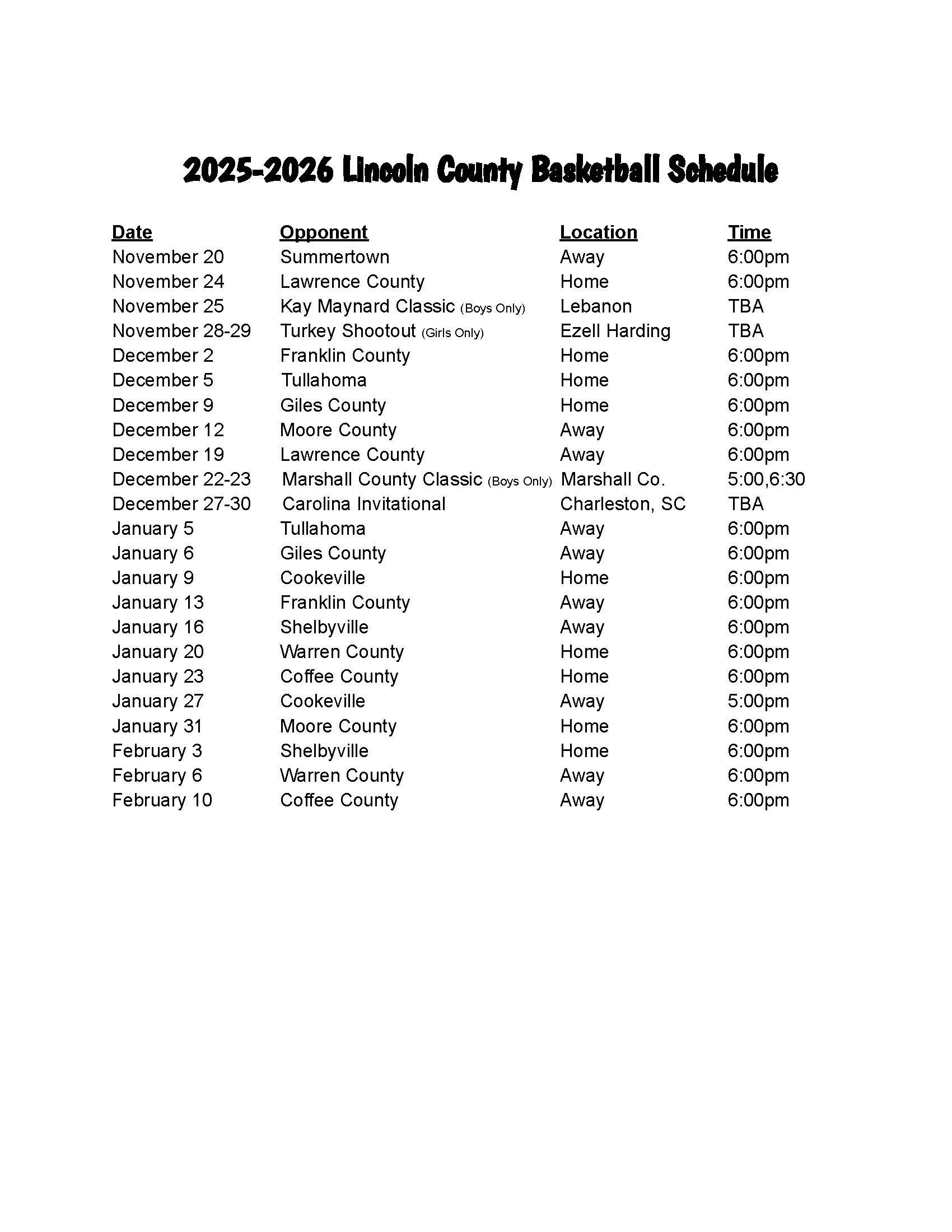 2025-2026 Lincoln County Basketball Schedule

| Date | Opponent | Location | Time |
|---|---|---|---|
| November 20 | Summertown | Away | 6:00pm |
| November 24 | Lawrence County | Home | 6:00pm |
| November 25 | Kay Maynard Classic (Boys Only) | Lebanon | TBA |
| November 28-29 | Turkey Shootout (Girls Only) | Ezell Harding | TBA |
| December 2 | Franklin County | Home | 6:00pm |
| December 5 | Tullahoma | Home | 6:00pm |
| December 9 | Giles County | Home | 6:00pm |
| December 12 | Moore County | Away | 6:00pm |
| December 19 | Lawrence County | Away | 6:00pm |
| December 22-23 | Marshall County Classic (Boys Only) | Marshall Co. | 5:00,6:30 |
| December 27-30 | Carolina Invitational | Charleston, SC | TBA |
| January 5 | Tullahoma | Away | 6:00pm |
| January 6 | Giles County | Away | 6:00pm |
| January 9 | Cookeville | Home | 6:00pm |
| January 13 | Franklin County | Away | 6:00pm |
| January 16 | Shelbyville | Away | 6:00pm |
| January 20 | Warren County | Home | 6:00pm |
| January 23 | Coffee County | Home | 6:00pm |
| January 27 | Cookeville | Away | 5:00pm |
| January 31 | Moore County | Home | 6:00pm |
| February 3 | Shelbyville | Home | 6:00pm |
| February 6 | Warren County | Away | 6:00pm |
| February 10 | Coffee County | Away | 6:00pm |